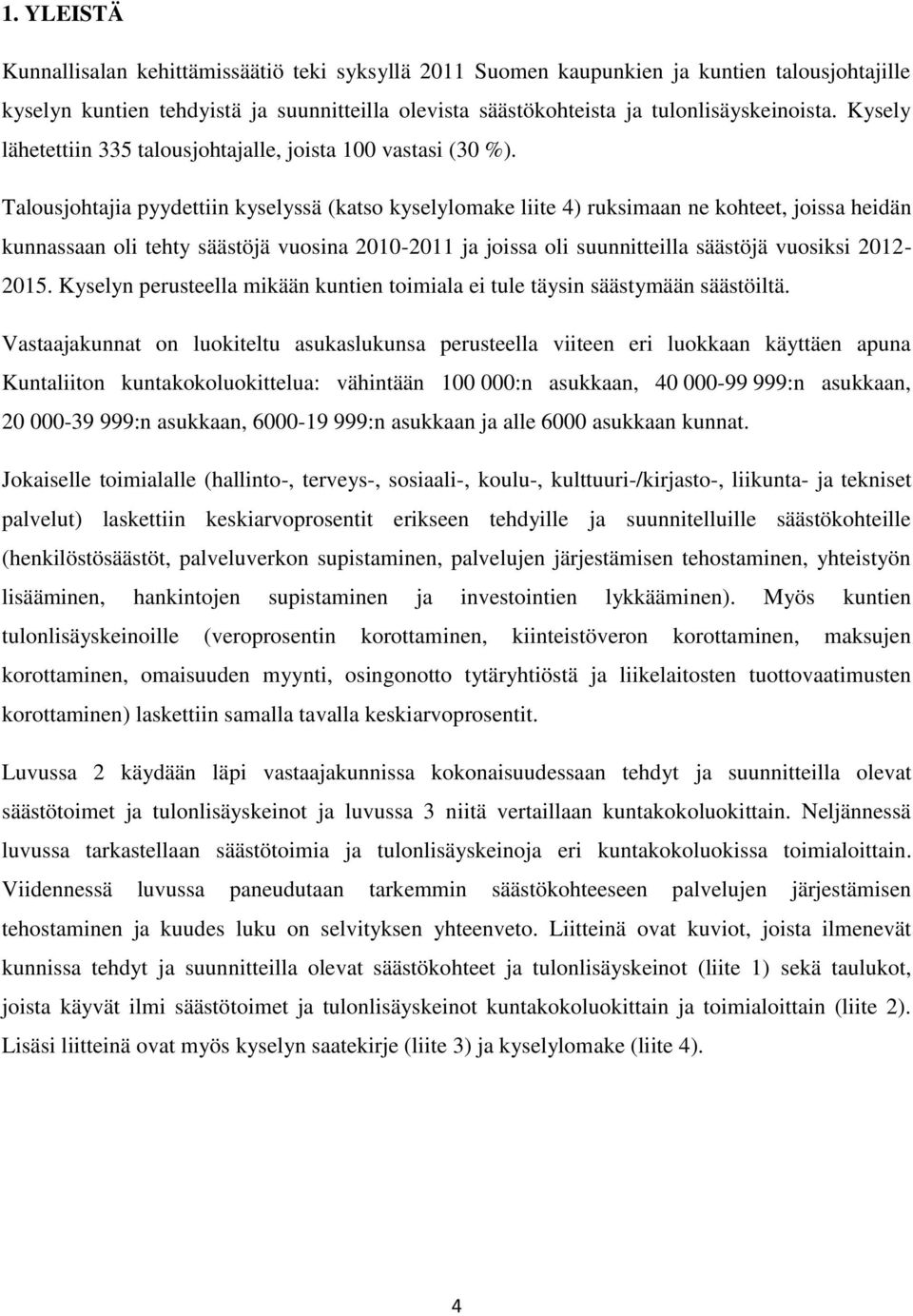 1. YLEISTÄ

Kunnallisalan kehittämissäätiö teki syksyllä 2011 Suomen kaupunkien ja kuntien talousjohtajille kyselyn kuntien tehdyistä ja suunnitteilla olevista säästökohteista ja tulonlisäyskeinoista. Kysely lähetettiin 335 talousjohtajalle, joista 100 vastasi (30 %).

Talousjohtajia pyydettiin kyselyssä (katso kyselylomake liite 4) ruksimaan ne kohteet, joissa heidän kunnassaan oli tehty säästöjä vuosina 2010-2011 ja joissa oli suunnitteilla säästöjä vuosiksi 2012-2015. Kyselyn perusteella mikään kuntien toimiala ei tule täysin säästymään säästöiltä.

Vastaajakunnat on luokiteltu asukaslukunsa perusteella viiteen eri luokkaan käyttäen apuna Kuntaliiton kuntakokoluokittelua: vähintään 100 000:n asukkaan, 40 000-99 999:n asukkaan, 20 000-39 999:n asukkaan, 6000-19 999:n asukkaan ja alle 6000 asukkaan kunnat.

Jokaiselle toimialalle (hallinto-, terveys-, sosiaali-, koulu-, kulttuuri-/kirjasto-, liikunta- ja tekniset palvelut) laskettiin keskiarvoprosentit erikseen tehdyille ja suunnitelluille säästökohteille (henkilöstösäästöt, palveluverkon supistaminen, palvelujen järjestämisen tehostaminen, yhteistyön lisääminen, hankintojen supistaminen ja investointien lykkääminen). Myös kuntien tulonlisäyskeinoille (veroprosentin korottaminen, kiinteistöveron korottaminen, maksujen korottaminen, omaisuuden myynti, osingonotto tytäryhtiöstä ja liikelaitosten tuottovaatimusten korottaminen) laskettiin samalla tavalla keskiarvoprosentit.

Luvussa 2 käydään läpi vastaajakunnissa kokonaisuudessaan tehdyt ja suunnitteilla olevat säästötoimet ja tulonlisäyskeinot ja luvussa 3 niitä vertaillaan kuntakokoluokittain. Neljännessä luvussa tarkastellaan säästötoimia ja tulonlisäyskeinoja eri kuntakokoluokissa toimialoittain. Viidennessä luvussa paneudutaan tarkemmin säästökohteeseen palvelujen järjestämisen tehostaminen ja kuudes luku on selvityksen yhteenveto. Liitteinä ovat kuviot, joista ilmenevät kunnissa tehdyt ja suunnitteilla olevat säästökohteet ja tulonlisäyskeinot (liite 1) sekä taulukot, joista käyvät ilmi säästötoimet ja tulonlisäyskeinot kuntakokoluokittain ja toimialoittain (liite 2). Lisäsi liitteinä ovat myös kyselyn saatekirje (liite 3) ja kyselylomake (liite 4).

4